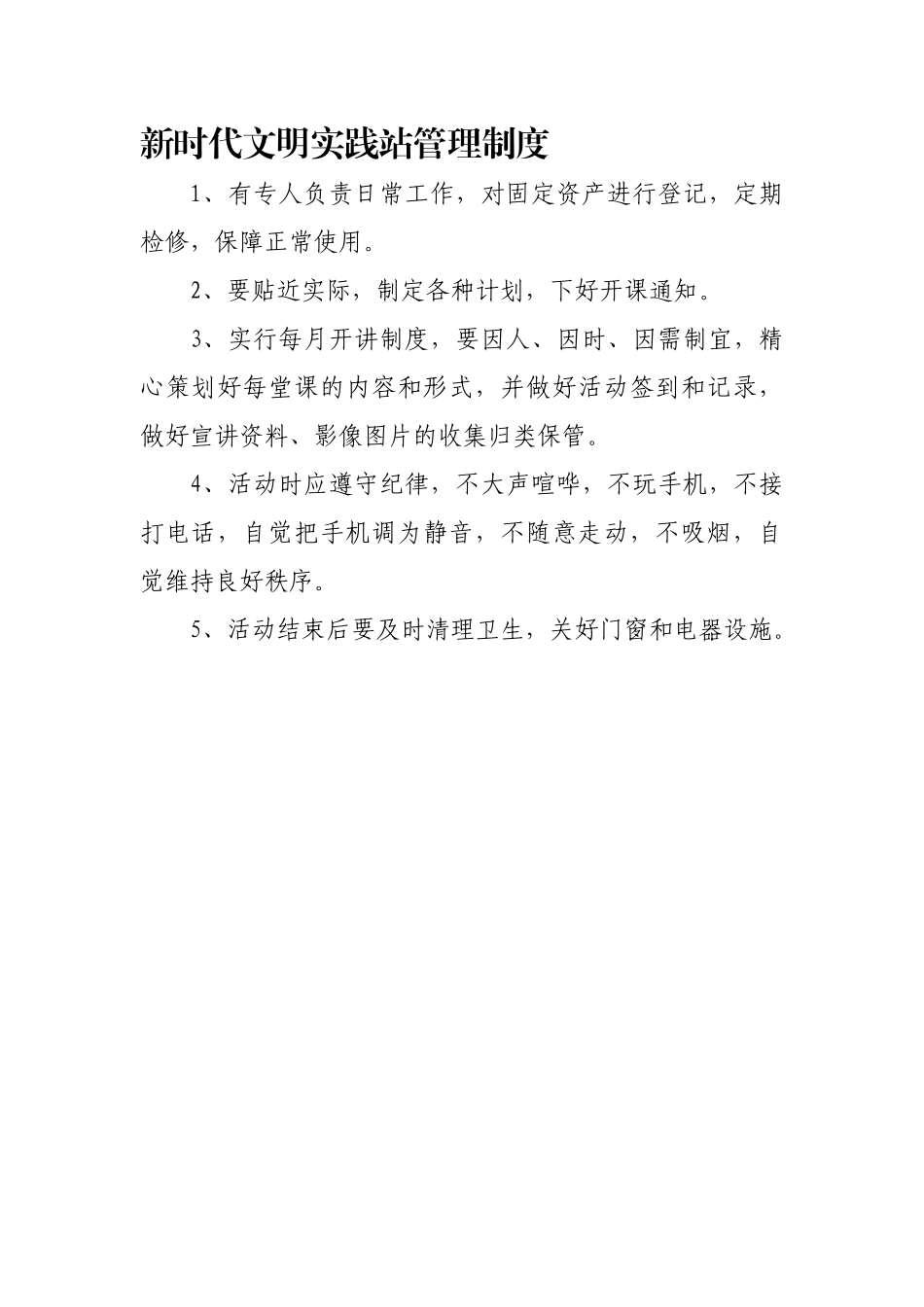 新时代文明实践站管理制度

1、有专人负责日常工作，对固定资产进行登记，定期检修，保障正常使用。

2、要贴近实际，制定各种计划，下好开课通知。

3、实行每月开讲制度，要因人、因时、因需制宜，精心策划好每堂课的内容和形式，并做好活动签到和记录，做好宣讲资料、影像图片的收集归类保管。

4、活动时应遵守纪律，不大声喧哗，不玩手机，不接打电话，自觉把手机调为静音，不随意走动，不吸烟，自觉维持良好秩序。

5、活动结束后要及时清理卫生，关好门窗和电器设施。